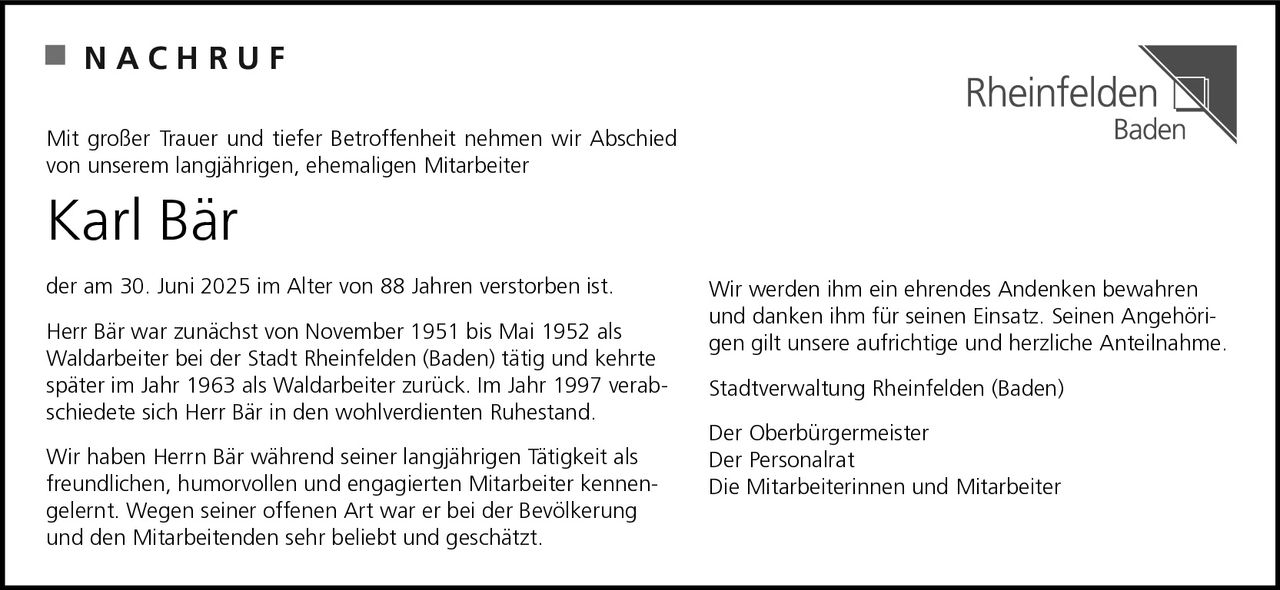 NACHRUF

Rheinfelden Baden

Mit großer Trauer und tiefer Betroffenheit nehmen wir Abschied von unserem langjährigen, ehemaligen Mitarbeiter

Karl Bär

der am 30. Juni 2025 im Alter von 88 Jahren verstorben ist.

Herr Bär war zunächst von November 1951 bis Mai 1952 als Waldarbeiter bei der Stadt Rheinfelden (Baden) tätig und kehrte später im Jahr 1963 als Waldarbeiter zurück. Im Jahr 1997 verabschiedete sich Herr Bär in den wohlverdienten Ruhestand.

Wir haben Herrn Bär während seiner langjährigen Tätigkeit als freundlichen, humorvollen und engagierten Mitarbeiter kennengelernt. Wegen seiner offenen Art war er bei der Bevölkerung und den Mitarbeitenden sehr beliebt und geschätzt.

Wir werden ihm ein ehrendes Andenken bewahren und danken ihm für seinen Einsatz. Seinen Angehörigen gilt unsere aufrichtige und herzliche Anteilnahme.

Stadtverwaltung Rheinfelden (Baden)

Der Oberbürgermeister
Der Personalrat
Die Mitarbeiterinnen und Mitarbeiter